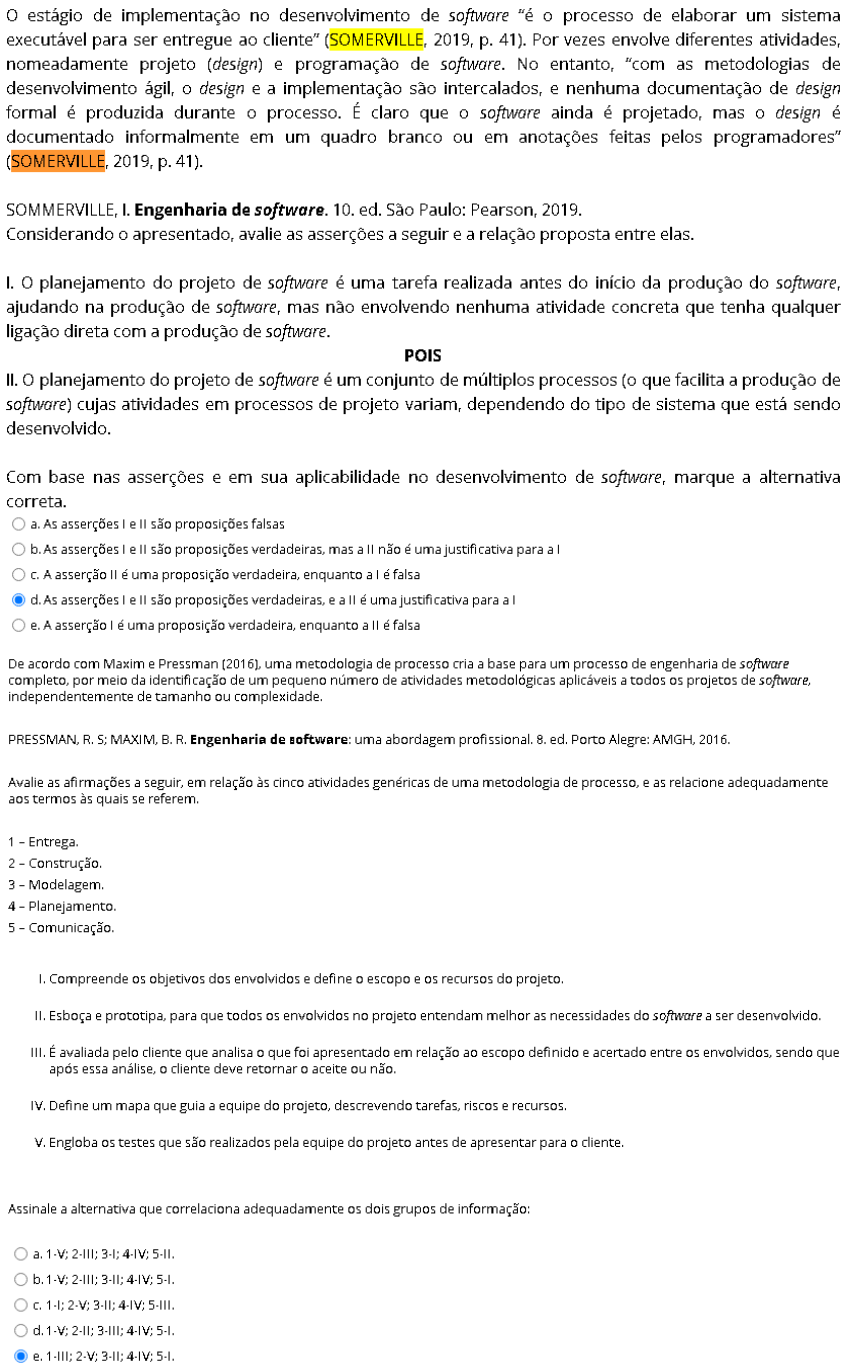 O estágio de implementação no desenvolvimento de software "é o processo de elaborar um sistema executável para ser entregue ao cliente" (SOMERVILLE, 2019, p. 41). Por vezes envolve diferentes atividades, nomeadamente projeto (design) e programação de software. No entanto, "com as metodologias de desenvolvimento ágil, o design e a implementação são intercalados, e nenhuma documentação de design formal é produzida durante o processo. É claro que o software ainda é projetado, mas o design é documentado informalmente em um quadro branco ou em anotações feitas pelos programadores" (SOMERVILLE, 2019, p. 41).

SOMMERVILLE, I. Engenharia de software. 10. ed. São Paulo: Pearson, 2019.
Considerando o apresentado, avalie as asserções a seguir e a relação proposta entre elas.

I. O planejamento do projeto de software é uma tarefa realizada antes do início da produção do software, ajudando na produção de software, mas não envolvendo nenhuma atividade concreta que tenha qualquer ligação direta com a produção de software.

POIS

II. O planejamento do projeto de software é um conjunto de múltiplos processos (o que facilita a produção de software) cujas atividades em processos de projeto variam, dependendo do tipo de sistema que está sendo desenvolvido.

Com base nas asserções e em sua aplicabilidade no desenvolvimento de software, marque a alternativa correta.

a. As asserções I e II são proposições falsas
b. As asserções I e II são proposições verdadeiras, mas a II não é uma justificativa para a I
c. A asserção II é uma proposição verdadeira, enquanto a I é falsa
d. As asserções I e II são proposições verdadeiras, e a II é uma justificativa para a I
e. A asserção I é uma proposição verdadeira, enquanto a II é falsa

De acordo com Maxim e Pressman (2016), uma metodologia de processo cria a base para um processo de engenharia de software completo, por meio da identificação de um pequeno número de atividades metodológicas aplicáveis a todos os projetos de software, independentemente de tamanho ou complexidade.

PRESSMAN, R. S; MAXIM, B. R. Engenharia de software: uma abordagem profissional. 8. ed. Porto Alegre: AMGH, 2016.

Avalie as afirmações a seguir, em relação às cinco atividades genéricas de uma metodologia de processo, e as relacione adequadamente aos termos às quais se referem.

1 – Entrega.
2 – Construção.
3 – Modelagem.
4 – Planejamento.
5 – Comunicação.

I. Compreende os objetivos dos envolvidos e define o escopo e os recursos do projeto.

II. Esboça e prototipa, para que todos os envolvidos no projeto entendam melhor as necessidades do software a ser desenvolvido.

III. É avaliada pelo cliente que analisa o que foi apresentado em relação ao escopo definido e acertado entre os envolvidos, sendo que após essa análise, o cliente deve retornar o aceite ou não.

IV. Define um mapa que guia a equipe do projeto, descrevendo tarefas, riscos e recursos.

V. Engloba os testes que são realizados pela equipe do projeto antes de apresentar para o cliente.

Assinale a alternativa que correlaciona adequadamente os dois grupos de informação:

a. 1-V; 2-III; 3-I; 4-IV; 5-II.
b. 1-V; 2-III; 3-II; 4-IV; 5-I.
c. 1-I; 2-V; 3-II; 4-IV; 5-III.
d. 1-V; 2-II; 3-III; 4-IV; 5-I.
e. 1-III; 2-V; 3-II; 4-IV; 5-I.